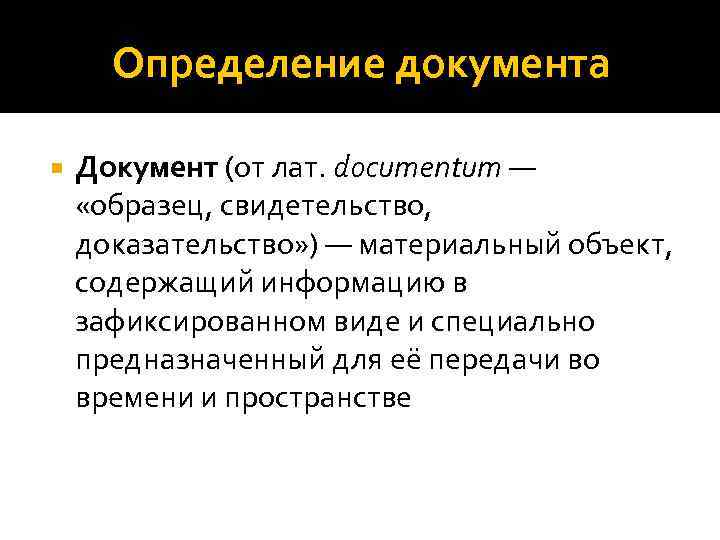 Определение документа

Документ (от лат. documentum — «образец, свидетельство, доказательство») — материальный объект, содержащий информацию в зафиксированном виде и специально предназначенный для её передачи во времени и пространстве